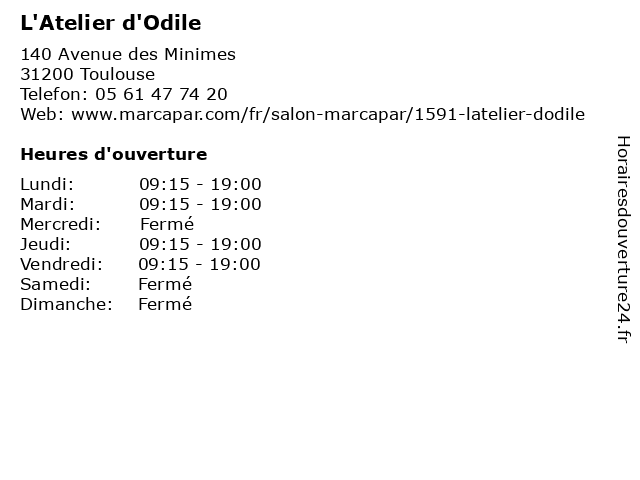 L'Atelier d'Odile

140 Avenue des Minimes
31200 Toulouse
Telefon: 05 61 47 74 20
Web: www.marcapar.com/fr/salon-marcapar/1591-latelier-dodile

Heures d'ouverture

Lundi: 09:15 - 19:00
Mardi: 09:15 - 19:00
Mercredi: Fermé
Jeudi: 09:15 - 19:00
Vendredi: 09:15 - 19:00
Samedi: Fermé
Dimanche: Fermé

Horairesdouverture24.fr